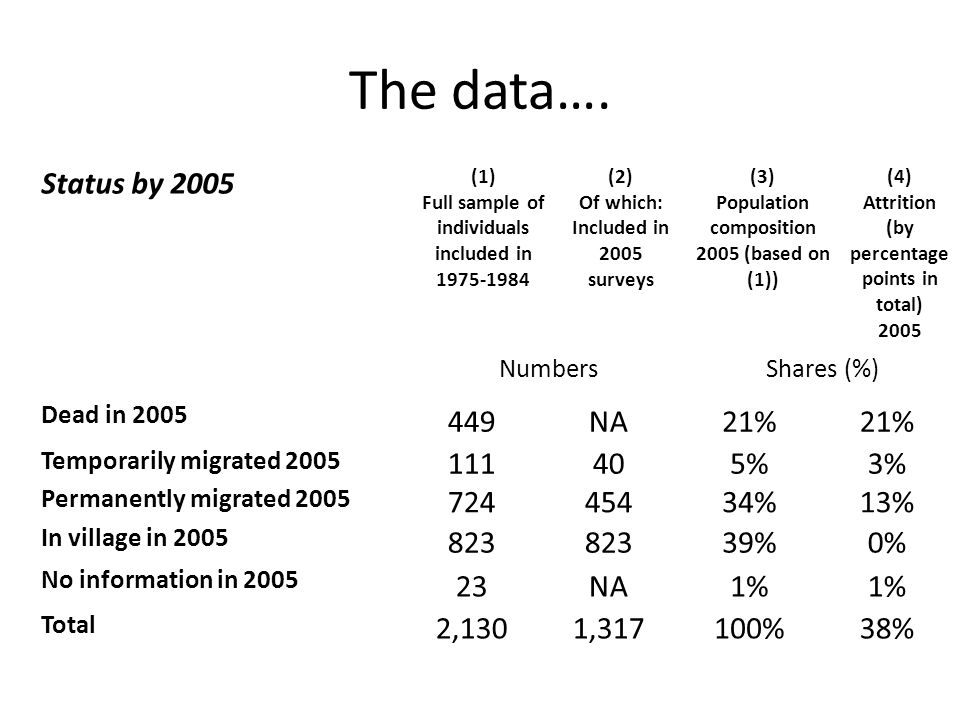 The data….

| Status by 2005 | (1) Full sample of individuals included in 1975-1984 | (2) Of which: Included in 2005 surveys | (3) Population composition 2005 (based on (1)) | (4) Attrition (by percentage points in total) 2005 |
|---|---|---|---|---|
| | Numbers | | Shares (%) | |
| Dead in 2005 | 449 | NA | 21% | 21% |
| Temporarily migrated 2005 | 111 | 40 | 5% | 3% |
| Permanently migrated 2005 | 724 | 454 | 34% | 13% |
| In village in 2005 | 823 | 823 | 39% | 0% |
| No information in 2005 | 23 | NA | 1% | 1% |
| Total | 2,130 | 1,317 | 100% | 38% |